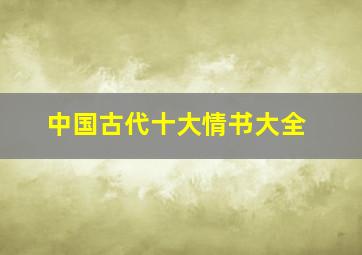 中国古代十大情书大全